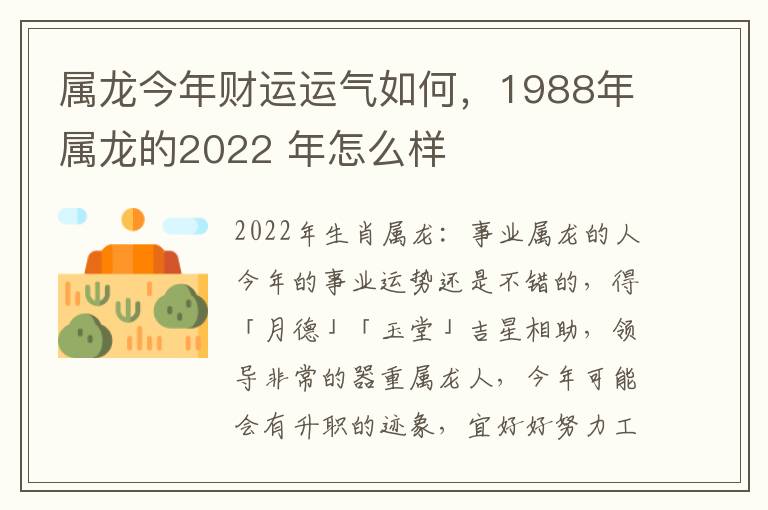 属龙今年财运运气如何，1988年属龙的2022 年怎么样

2022年生肖属龙：事业属龙的人今年的事业运势还是不错的，得「月德」「玉堂」吉星相助，领导非常的器重属龙人，今年可能会有升职的迹象，宜好好努力工